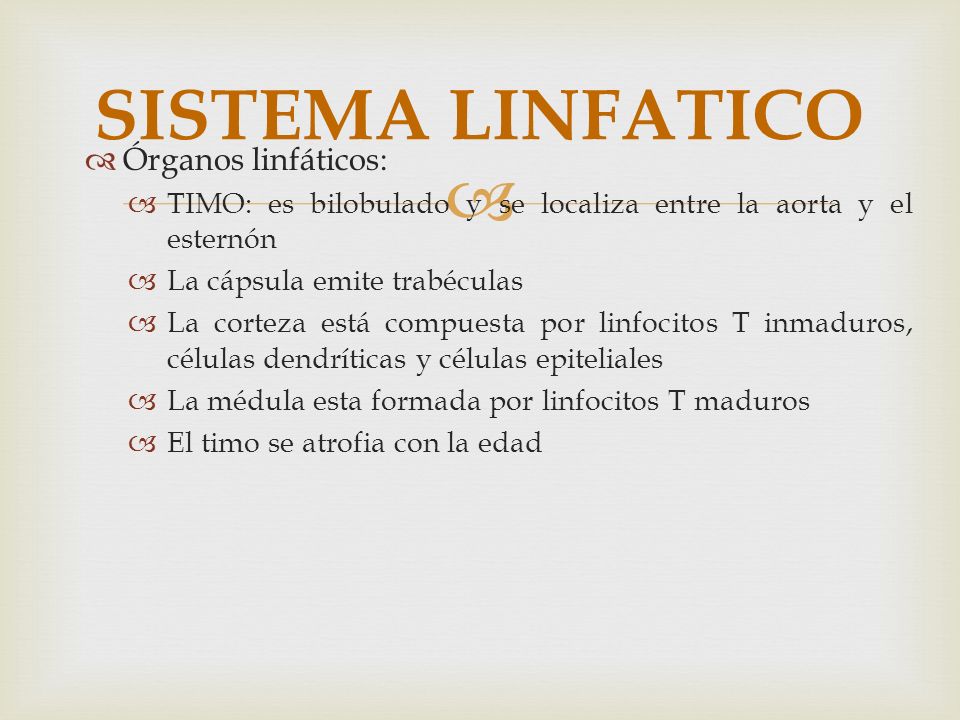 SISTEMA LINFATICO

Órganos linfáticos:

TIMO: es bilobulado y se localiza entre la aorta y el esternón

La cápsula emite trabéculas

La corteza está compuesta por linfocitos T inmaduros, células dendríticas y células epiteliales

La médula esta formada por linfocitos T maduros

El timo se atrofia con la edad